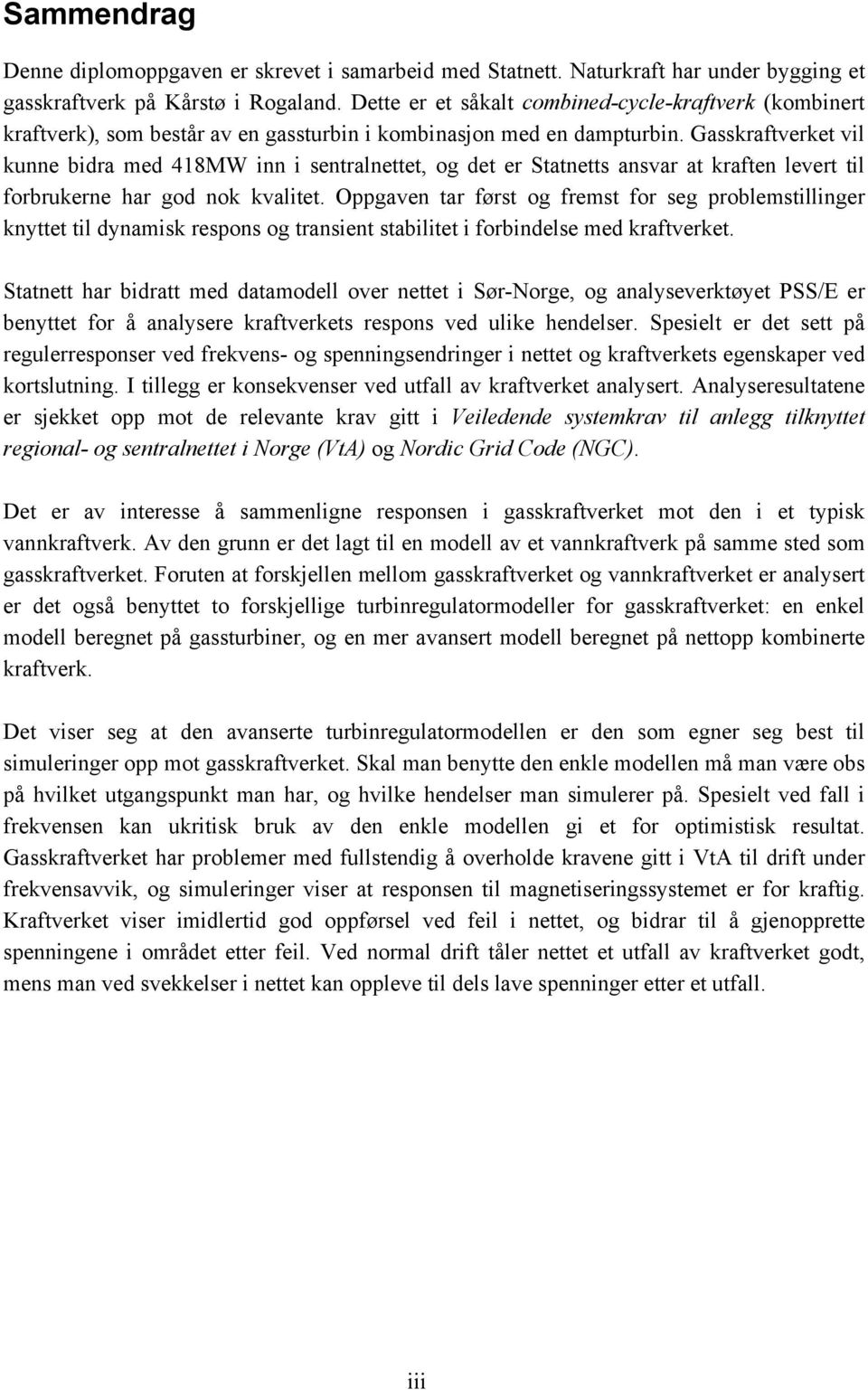 Sammendrag

Denne diplomoppgaven er skrevet i samarbeid med Statnett. Naturkraft har under bygging et gasskraftverk på Kårstø i Rogaland. Dette er et såkalt combined-cycle-kraftverk (kombinert kraftverk), som består av en gassturbin i kombinasjon med en dampturbin. Gasskraftverket vil kunne bidra med 418MW inn i sentralnettet, og det er Statnetts ansvar at kraften levert til forbrukerne har god nok kvalitet. Oppgaven tar først og fremst for seg problemstillinger knyttet til dynamisk respons og transient stabilitet i forbindelse med kraftverket.

Statnett har bidratt med datamodell over nettet i Sør-Norge, og analyseverktøyet PSS/E er benyttet for å analysere kraftverkets respons ved ulike hendelser. Spesielt er det sett på regulerresponser ved frekvens- og spenningsendringer i nettet og kraftverkets egenskaper ved kortslutning. I tillegg er konsekvenser ved utfall av kraftverket analysert. Analyseresultatene er sjekket opp mot de relevante krav gitt i Veiledende systemkrav til anlegg tilknyttet regional- og sentralnettet i Norge (VtA) og Nordic Grid Code (NGC).

Det er av interesse å sammenligne responsen i gasskraftverket mot den i et typisk vannkraftverk. Av den grunn er det lagt til en modell av et vannkraftverk på samme sted som gasskraftverket. Foruten at forskjellen mellom gasskraftverket og vannkraftverket er analysert er det også benyttet to forskjellige turbinregulatormodeller for gasskraftverket: en enkel modell beregnet på gassturbiner, og en mer avansert modell beregnet på nettopp kombinerte kraftverk.

Det viser seg at den avanserte turbinregulatormodellen er den som egner seg best til simuleringer opp mot gasskraftverket. Skal man benytte den enkle modellen må man være obs på hvilket utgangspunkt man har, og hvilke hendelser man simulerer på. Spesielt ved fall i frekvensen kan ukritisk bruk av den enkle modellen gi et for optimistisk resultat. Gasskraftverket har problemer med fullstendig å overholde kravene gitt i VtA til drift under frekvensavvik, og simuleringer viser at responsen til magnetiseringssystemet er for kraftig. Kraftverket viser imidlertid god oppførsel ved feil i nettet, og bidrar til å gjenopprette spenningene i området etter feil. Ved normal drift tåler nettet et utfall av kraftverket godt, mens man ved svekkelser i nettet kan oppleve til dels lave spenninger etter et utfall.

iii